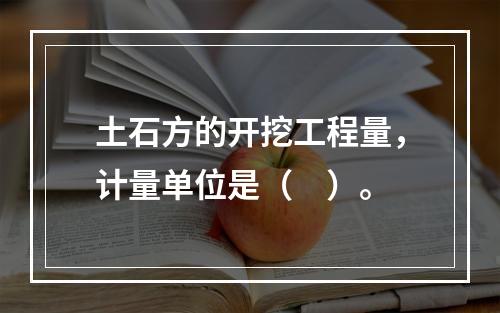 土石方的开挖工程量，计量单位是（　）。